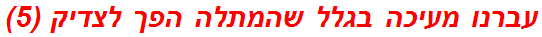 עברנו מעיכה בגלל שהמתלה הפך לצדיק (5)